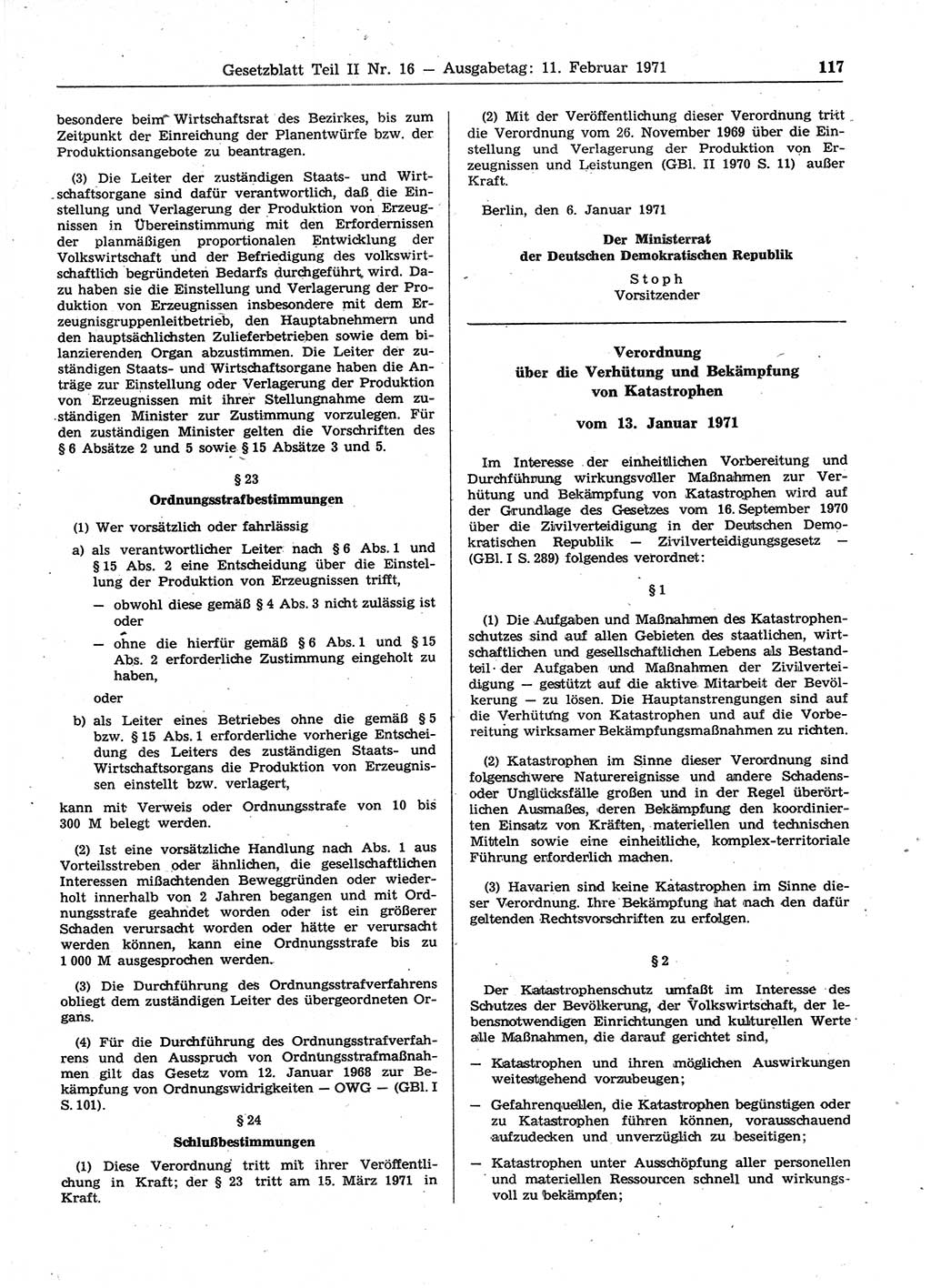 Gesetzblatt Teil II Nr. 16 — Ausgabetag: 11. Februar 1971 117

besondere beim Wirtschaftsrat des Bezirkes, bis zum Zeitpunkt der Einreichung der Planentwürfe bzw. der Produktionsangebote zu beantragen.

(3) Die Leiter der zuständigen Staats- und Wirtschaftsorgane sind dafür verantwortlich, daß die Einstellung und Verlagerung der Produktion von Erzeugnissen in Übereinstimmung mit den Erfordernissen der planmäßigen proportionalen Entwicklung der Volkswirtschaft und der Befriedigung des volkswirtschaftlich begründeten Bedarfs durchgeführt wird. Dazu haben sie die Einstellung und Verlagerung der Produktion von Erzeugnissen insbesondere mit dem Erzeugnisgruppenleitbetrieb, den Hauptabnehmern und den hauptsächlichsten Zulieferbetrieben sowie dem bilanzierenden Organ abzustimmen. Die Leiter der zuständigen Staats- und Wirtschaftsorgane haben die Anträge zur Einstellung oder Verlagerung der Produktion von Erzeugnissen mit ihrer Stellungnahme dem zuständigen Minister zur Zustimmung vorzulegen. Für den zuständigen Minister gelten die Vorschriften des § 6 Absätze 2 und 5 sowie § 15 Absätze 3 und 5.

§ 23
Ordnungsstrafbestimmungen

(1) Wer vorsätzlich oder fahrlässig

a) als verantwortlicher Leiter nach § 6 Abs. 1 und § 15 Abs. 2 eine Entscheidung über die Einstellung der Produktion von Erzeugnissen trifft,

— obwohl diese gemäß § 4 Abs. 3 nicht zulässig ist oder

— ohne die hierfür gemäß § 6 Abs. 1 und § 15 Abs. 2 erforderliche Zustimmung eingeholt zu haben,

oder

b) als Leiter eines Betriebes ohne die gemäß § 5 bzw. § 15 Abs. 1 erforderliche vorherige Entscheidung des Leiters des zuständigen Staats- und Wirtschaftsorgans die Produktion von Erzeugnissen einstellt bzw. verlagert,

kann mit Verweis oder Ordnungsstrafe von 10 bis 300 M belegt werden.

(2) Ist eine vorsätzliche Handlung nach Abs. 1 aus Vorteilsstreben oder ähnlichen, die gesellschaftlichen Interessen mißachtenden Beweggründen oder wiederholt innerhalb von 2 Jahren begangen und mit Ordnungsstrafe geahndet worden oder ist ein größerer Schaden verursacht worden oder hätte er verursacht werden können, kann eine Ordnungsstrafe bis zu 1 000 M ausgesprochen werden.

(3) Die Durchführung des Ordnungsstrafverfahrens obliegt dem zuständigen Leiter des übergeordneten Organs.

(4) Für die Durchführung des Ordnungsstrafverfahrens und den Ausspruch von Ordnungsstrafmaßnahmen gilt das Gesetz vom 12. Januar 1968 zur Bekämpfung von Ordnungswidrigkeiten — OWG — (GBl. I S. 101).

§ 24
Schlußbestimmungen

(1) Diese Verordnung tritt mit ihrer Veröffentlichung in Kraft; der § 23 tritt am 15. März 1971 in Kraft.

(2) Mit der Veröffentlichung dieser Verordnung tritt die Verordnung vom 26. November 1969 über die Einstellung und Verlagerung der Produktion von Erzeugnissen und Leistungen (GBl. II 1970 S. 11) außer Kraft.

Berlin, den 6. Januar 1971

Der Ministerrat
der Deutschen Demokratischen Republik

Stoph
Vorsitzender

Verordnung
über die Verhütung und Bekämpfung
von Katastrophen

vom 13. Januar 1971

Im Interesse der einheitlichen Vorbereitung und Durchführung wirkungsvoller Maßnahmen zur Verhütung und Bekämpfung von Katastrophen wird auf der Grundlage des Gesetzes vom 16. September 1970 über die Zivilverteidigung in der Deutschen Demokratischen Republik — Zivilverteidigungsgesetz — (GBl. I S. 289) folgendes verordnet:

§ 1

(1) Die Aufgaben und Maßnahmen des Katastrophenschutzes sind auf allen Gebieten des staatlichen, wirtschaftlichen und gesellschaftlichen Lebens als Bestandteil der Aufgaben und Maßnahmen der Zivilverteidigung — gestützt auf die aktive Mitarbeit der Bevölkerung — zu lösen. Die Hauptanstrengungen sind auf die Verhütung von Katastrophen und auf die Vorbereitung wirksamer Bekämpfungsmaßnahmen zu richten.

(2) Katastrophen im Sinne dieser Verordnung sind folgenschwere Naturereignisse und andere Schadens- oder Unglücksfälle großen und in der Regel überörtlichen Ausmaßes, deren Bekämpfung den koordinierten Einsatz von Kräften, materiellen und technischen Mitteln sowie eine einheitliche, komplex-territoriale Führung erforderlich machen.

(3) Havarien sind keine Katastrophen im Sinne dieser Verordnung. Ihre Bekämpfung hat nach den dafür geltenden Rechtsvorschriften zu erfolgen.

§ 2

Der Katastrophenschutz umfaßt im Interesse des Schutzes der Bevölkerung, der Volkswirtschaft, der lebensnotwendigen Einrichtungen und kulturellen Werte alle Maßnahmen, die darauf gerichtet sind,

— Katastrophen und ihren möglichen Auswirkungen weitestgehend vorzubeugen;

— Gefahrenquellen, die Katastrophen begünstigen oder zu Katastrophen führen können, vorausschauend aufzudecken und unverzüglich zu beseitigen;

— Katastrophen unter Ausschöpfung aller personellen und materiellen Ressourcen schnell und wirkungsvoll zu bekämpfen;